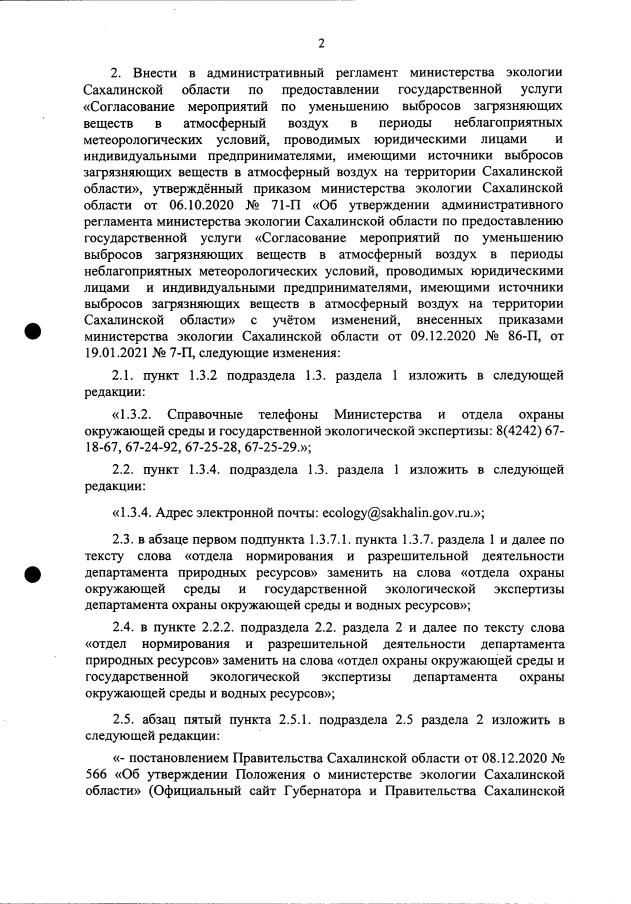 2

2. Внести в административный регламент министерства экологии Сахалинской области по предоставлении государственной услуги «Согласование мероприятий по уменьшению выбросов загрязняющих веществ в атмосферный воздух в периоды неблагоприятных метеорологических условий, проводимых юридическими лицами и индивидуальными предпринимателями, имеющими источники выбросов загрязняющих веществ в атмосферный воздух на территории Сахалинской области», утверждённый приказом министерства экологии Сахалинской области от 06.10.2020 № 71-П «Об утверждении административного регламента министерства экологии Сахалинской области по предоставлению государственной услуги «Согласование мероприятий по уменьшению выбросов загрязняющих веществ в атмосферный воздух в периоды неблагоприятных метеорологических условий, проводимых юридическими лицами и индивидуальными предпринимателями, имеющими источники выбросов загрязняющих веществ в атмосферный воздух на территории Сахалинской области» с учётом изменений, внесенных приказами министерства экологии Сахалинской области от 09.12.2020 № 86-П, от 19.01.2021 № 7-П, следующие изменения:

2.1. пункт 1.3.2 подраздела 1.3. раздела 1 изложить в следующей редакции:

«1.3.2. Справочные телефоны Министерства и отдела охраны окружающей среды и государственной экологической экспертизы: 8(4242) 67-18-67, 67-24-92, 67-25-28, 67-25-29.»;

2.2. пункт 1.3.4. подраздела 1.3. раздела 1 изложить в следующей редакции:

«1.3.4. Адрес электронной почты: ecology@sakhalin.gov.ru.»;

2.3. в абзаце первом подпункта 1.3.7.1. пункта 1.3.7. раздела 1 и далее по тексту слова «отдела нормирования и разрешительной деятельности департамента природных ресурсов» заменить на слова «отдела охраны окружающей среды и государственной экологической экспертизы департамента охраны окружающей среды и водных ресурсов»;

2.4. в пункте 2.2.2. подраздела 2.2. раздела 2 и далее по тексту слова «отдел нормирования и разрешительной деятельности департамента природных ресурсов» заменить на слова «отдел охраны окружающей среды и государственной экологической экспертизы департамента охраны окружающей среды и водных ресурсов»;

2.5. абзац пятый пункта 2.5.1. подраздела 2.5 раздела 2 изложить в следующей редакции:

«- постановлением Правительства Сахалинской области от 08.12.2020 № 566 «Об утверждении Положения о министерстве экологии Сахалинской области» (Официальный сайт Губернатора и Правительства Сахалинской